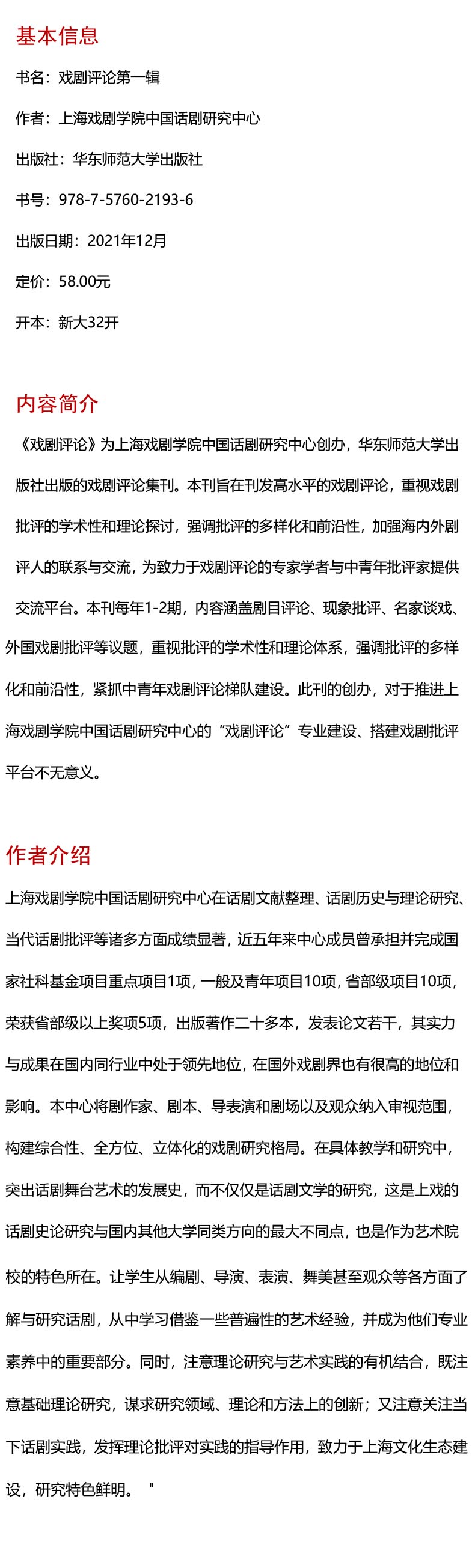 基本信息

书名：戏剧评论第一辑

作者：上海戏剧学院中国话剧研究中心

出版社：华东师范大学出版社

书号：978-7-5760-2193-6

出版日期：2021年12月

定价：58.00元

开本：新大32开

内容简介

《戏剧评论》为上海戏剧学院中国话剧研究中心创办，华东师范大学出版社出版的戏剧评论集刊。本刊旨在刊发高水平的戏剧评论，重视戏剧批评的学术性和理论探讨，强调批评的多样化和前沿性，加强海内外剧评人的联系与交流，为致力于戏剧评论的专家学者与中青年批评家提供交流平台。本刊每年1-2期，内容涵盖剧目评论、现象批评、名家谈戏、外国戏剧批评等议题，重视批评的学术性和理论体系，强调批评的多样化和前沿性，紧抓中青年戏剧评论梯队建设。此刊的创办，对于推进上海戏剧学院中国话剧研究中心的“戏剧评论”专业建设、搭建戏剧批评平台不无意义。

作者介绍

上海戏剧学院中国话剧研究中心在话剧文献整理、话剧历史与理论研究、当代话剧批评等诸多方面成绩显著，近五年来中心成员曾承担并完成国家社科基金项目重点项目1项，一般及青年项目10项，省部级项目10项，荣获省部级以上奖项5项，出版著作二十多本，发表论文若干，其实力与成果在国内同行业中处于领先地位，在国外戏剧界也有很高的地位和影响。本中心将剧作家、剧本、导表演和剧场以及观众纳入审视范围，构建综合性、全方位、立体化的戏剧研究格局。在具体教学和研究中，突出话剧舞台艺术的发展史，而不仅仅是话剧文学的研究，这是上戏的话剧史论研究与国内其他大学同类方向的最大不同点，也是作为艺术院校的特色所在。让学生从编剧、导演、表演、舞美甚至观众等各方面了解与研究话剧，从中学习借鉴一些普遍性的艺术经验，并成为他们专业素养中的重要部分。同时，注意理论研究与艺术实践的有机结合，既注意基础理论研究，谋求研究领域、理论和方法上的创新；又注意关注当下话剧实践，发挥理论批评对实践的指导作用，致力于上海文化生态建设，研究特色鲜明。 "